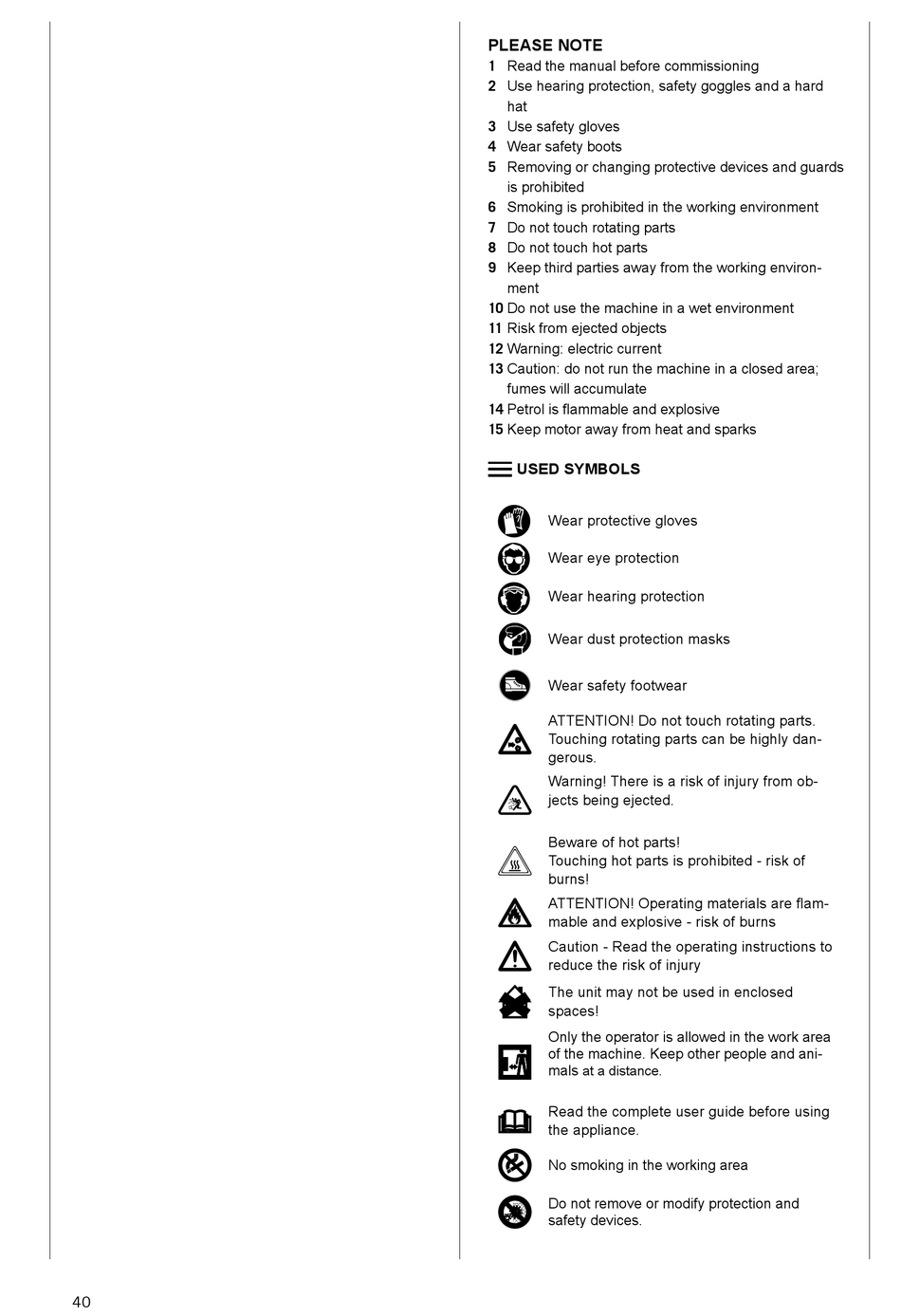 PLEASE NOTE
1 Read the manual before commissioning
2 Use hearing protection, safety goggles and a hard hat
3 Use safety gloves
4 Wear safety boots
5 Removing or changing protective devices and guards is prohibited
6 Smoking is prohibited in the working environment
7 Do not touch rotating parts
8 Do not touch hot parts
9 Keep third parties away from the working environment
10 Do not use the machine in a wet environment
11 Risk from ejected objects
12 Warning: electric current
13 Caution: do not run the machine in a closed area; fumes will accumulate
14 Petrol is flammable and explosive
15 Keep motor away from heat and sparks

USED SYMBOLS

Wear protective gloves

Wear eye protection

Wear hearing protection

Wear dust protection masks

Wear safety footwear

ATTENTION! Do not touch rotating parts. Touching rotating parts can be highly dangerous.

Warning! There is a risk of injury from objects being ejected.

Beware of hot parts!
Touching hot parts is prohibited - risk of burns!

ATTENTION! Operating materials are flammable and explosive - risk of burns

Caution - Read the operating instructions to reduce the risk of injury

The unit may not be used in enclosed spaces!

Only the operator is allowed in the work area of the machine. Keep other people and animals at a distance.

Read the complete user guide before using the appliance.

No smoking in the working area

Do not remove or modify protection and safety devices.

40